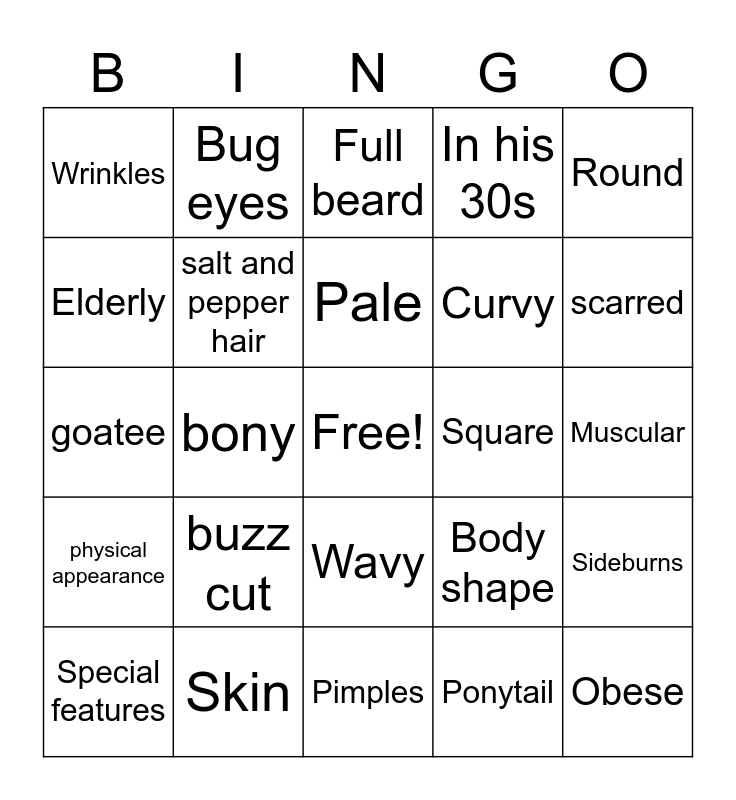 | B | I | N | G | O |
|---|---|---|---|---|
| Wrinkles | Bug eyes | Full beard | In his 30s | Round |
| Elderly | salt and pepper hair | Pale | Curvy | scarred |
| goatee | bony | Free! | Square | Muscular |
| physical appearance | buzz cut | Wavy | Body shape | Sideburns |
| Special features | Skin | Pimples | Ponytail | Obese |